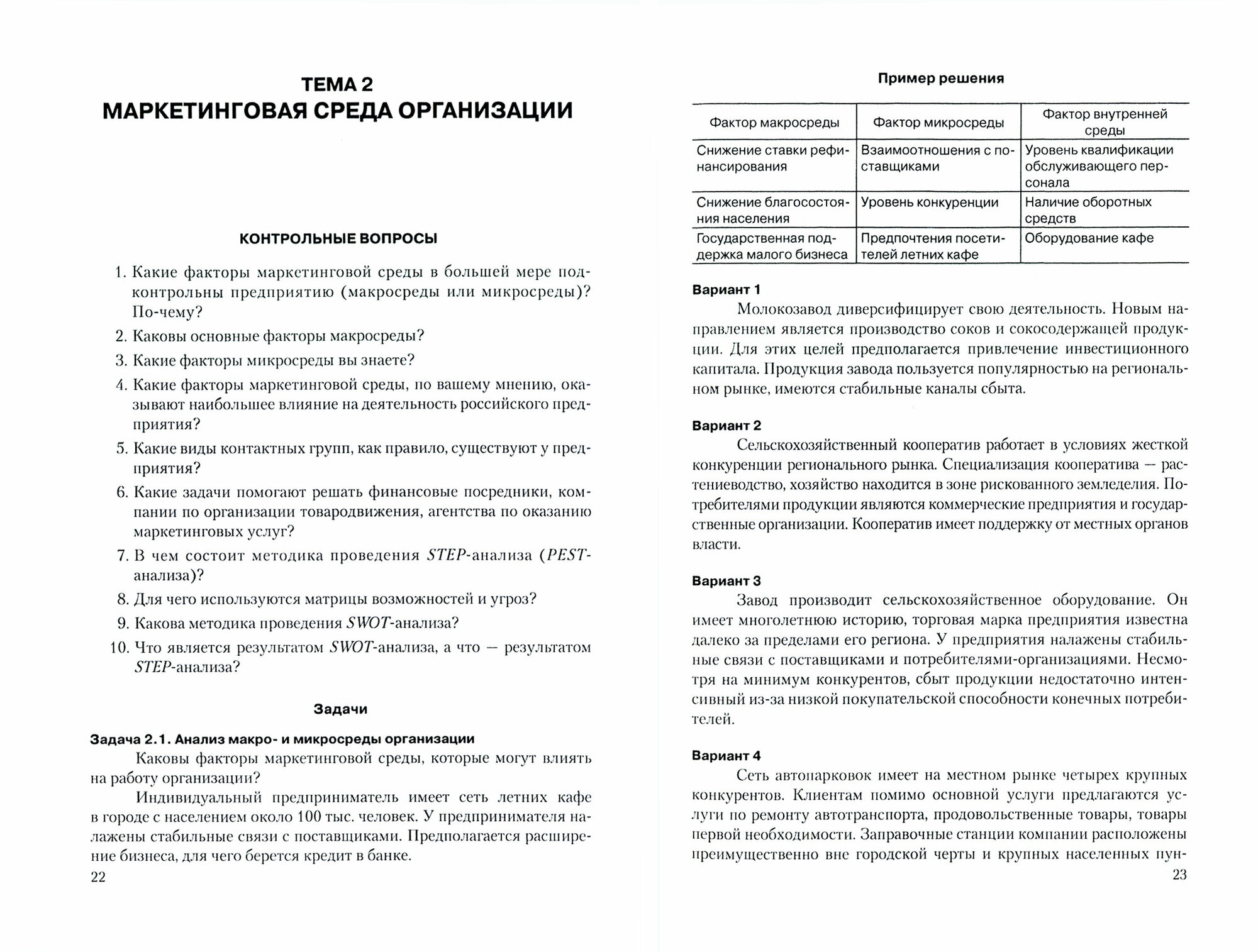 ТЕМА 2
МАРКЕТИНГОВАЯ СРЕДА ОРГАНИЗАЦИИ

КОНТРОЛЬНЫЕ ВОПРОСЫ

1. Какие факторы маркетинговой среды в большей мере подконтрольны предприятию (макросреды или микросреды)? По-чему?
2. Каковы основные факторы макросреды?
3. Какие факторы микросреды вы знаете?
4. Какие факторы маркетинговой среды, по вашему мнению, оказывают наибольшее влияние на деятельность российского предприятия?
5. Какие виды контактных групп, как правило, существуют у предприятия?
6. Какие задачи помогают решать финансовые посредники, компании по организации товародвижения, агентства по оказанию маркетинговых услуг?
7. В чем состоит методика проведения STEP-анализа (PEST-анализа)?
8. Для чего используются матрицы возможностей и угроз?
9. Какова методика проведения SWOT-анализа?
10. Что является результатом SWOT-анализа, а что — результатом STEP-анализа?

Задачи

Задача 2.1. Анализ макро- и микросреды организации
Каковы факторы маркетинговой среды, которые могут влиять на работу организации?
Индивидуальный предприниматель имеет сеть летних кафе в городе с населением около 100 тыс. человек. У предпринимателя налажены стабильные связи с поставщиками. Предполагается расширение бизнеса, для чего берется кредит в банке.
22

Пример решения

| Фактор макросреды | Фактор микросреды | Фактор внутренней среды |
|---|---|---|
| Снижение ставки рефинансирования | Взаимоотношения с поставщиками | Уровень квалификации обслуживающего персонала |
| Снижение благосостояния населения | Уровень конкуренции | Наличие оборотных средств |
| Государственная поддержка малого бизнеса | Предпочтения посетителей летних кафе | Оборудование кафе |

Вариант 1
Молокозавод диверсифицирует свою деятельность. Новым направлением является производство соков и сокосодержащей продукции. Для этих целей предполагается привлечение инвестиционного капитала. Продукция завода пользуется популярностью на региональном рынке, имеются стабильные каналы сбыта.

Вариант 2
Сельскохозяйственный кооператив работает в условиях жесткой конкуренции регионального рынка. Специализация кооператива — растениеводство, хозяйство находится в зоне рискованного земледелия. Потребителями продукции являются коммерческие предприятия и государственные организации. Кооператив имеет поддержку от местных органов власти.

Вариант 3
Завод производит сельскохозяйственное оборудование. Он имеет многолетнюю историю, торговая марка предприятия известна далеко за пределами его региона. У предприятия налажены стабильные связи с поставщиками и потребителями-организациями. Несмотря на минимум конкурентов, сбыт продукции недостаточно интенсивный из-за низкой покупательской способности конечных потребителей.

Вариант 4
Сеть автопарковок имеет на местном рынке четырех крупных конкурентов. Клиентам помимо основной услуги предлагаются услуги по ремонту автотранспорта, продовольственные товары, товары первой необходимости. Заправочные станции компании расположены преимущественно вне городской черты и крупных населенных пун-
23